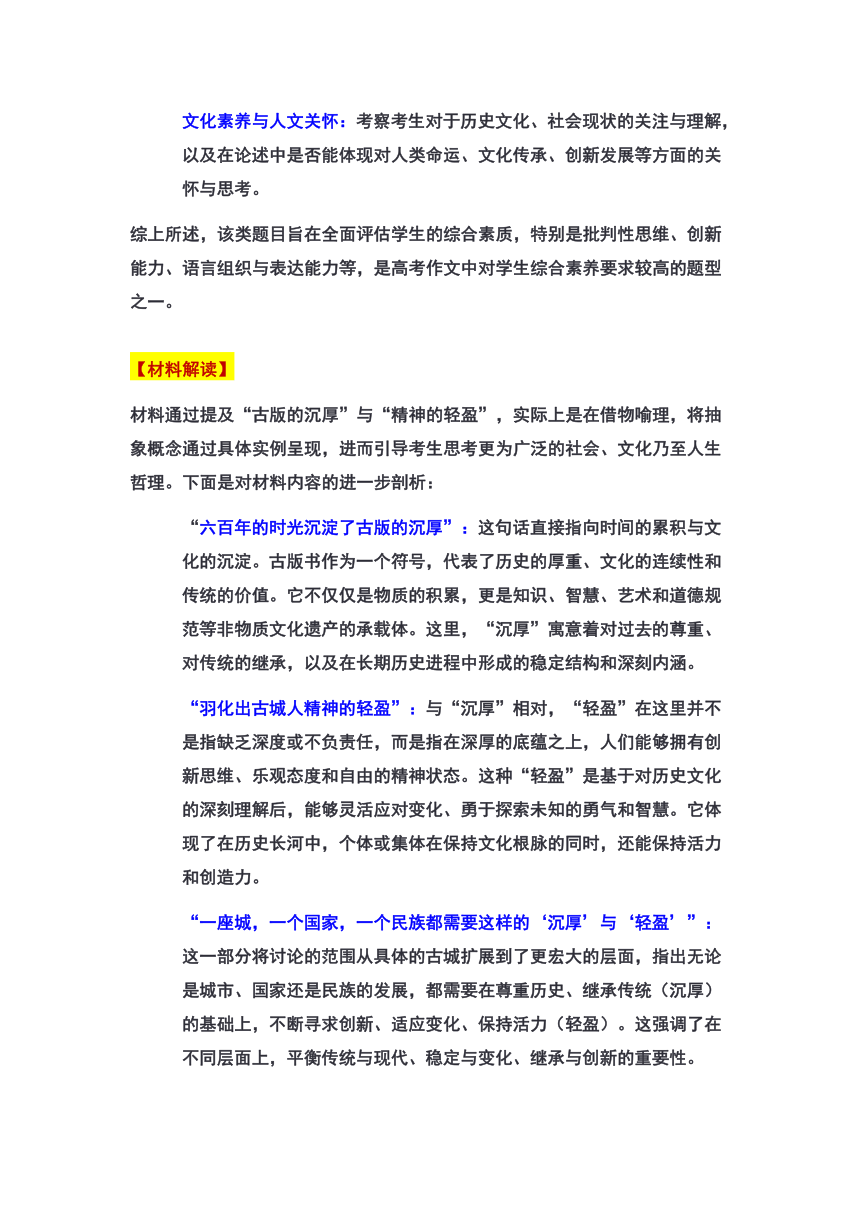 文化素养与人文关怀：考察考生对于历史文化、社会现状的关注与理解，以及在论述中是否能体现对人类命运、文化传承、创新发展等方面的关怀与思考。

综上所述，该类题目旨在全面评估学生的综合素质，特别是批判性思维、创新能力、语言组织与表达能力等，是高考作文中对学生综合素养要求较高的题型之一。

【材料解读】

材料通过提及“古版的沉厚”与“精神的轻盈”，实际上是在借物喻理，将抽象概念通过具体实例呈现，进而引导考生思考更为广泛的社会、文化乃至人生哲理。下面是对材料内容的进一步剖析：

“六百年的时光沉淀了古版的沉厚”：这句话直接指向时间的累积与文化的沉淀。古版书作为一个符号，代表了历史的厚重、文化的连续性和传统的价值。它不仅仅是物质的积累，更是知识、智慧、艺术和道德规范等非物质文化遗产的承载体。这里，“沉厚”寓意着对过去的尊重、对传统的继承，以及在长期历史进程中形成的稳定结构和深刻内涵。

“羽化出古城人精神的轻盈”：与“沉厚”相对，“轻盈”在这里并不是指缺乏深度或不负责任，而是指在深厚的底蕴之上，人们能够拥有创新思维、乐观态度和自由的精神状态。这种“轻盈”是基于对历史文化的深刻理解后，能够灵活应对变化、勇于探索未知的勇气和智慧。它体现了在历史长河中，个体或集体在保持文化根脉的同时，还能保持活力和创造力。

“一座城，一个国家，一个民族都需要这样的‘沉厚’与‘轻盈’”：这一部分将讨论的范围从具体的古城扩展到了更宏大的层面，指出无论是城市、国家还是民族的发展，都需要在尊重历史、继承传统（沉厚）的基础上，不断寻求创新、适应变化、保持活力（轻盈）。这强调了在不同层面上，平衡传统与现代、稳定与变化、继承与创新的重要性。